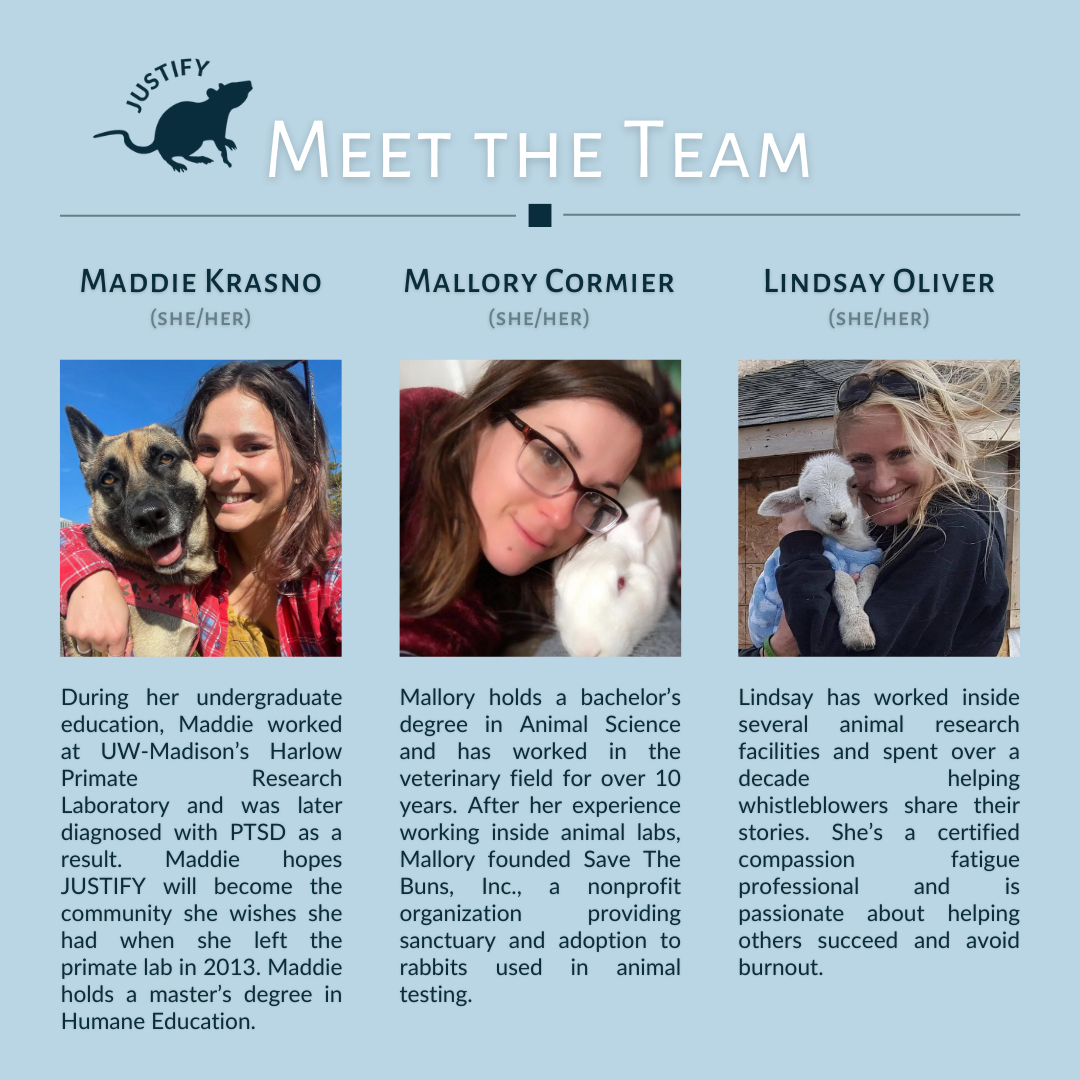 JUSTIFY

Meet the Team

Maddie Krasno
(she/her)

During her undergraduate education, Maddie worked at UW-Madison's Harlow Primate Research Laboratory and was later diagnosed with PTSD as a result. Maddie hopes JUSTIFY will become the community she wishes she had when she left the primate lab in 2013. Maddie holds a master's degree in Humane Education.

Mallory Cormier
(she/her)

Mallory holds a bachelor's degree in Animal Science and has worked in the veterinary field for over 10 years. After her experience working inside animal labs, Mallory founded Save The Buns, Inc., a nonprofit organization providing sanctuary and adoption to rabbits used in animal testing.

Lindsay Oliver
(she/her)

Lindsay has worked inside several animal research facilities and spent over a decade helping whistleblowers share their stories. She's a certified compassion fatigue professional and is passionate about helping others succeed and avoid burnout.